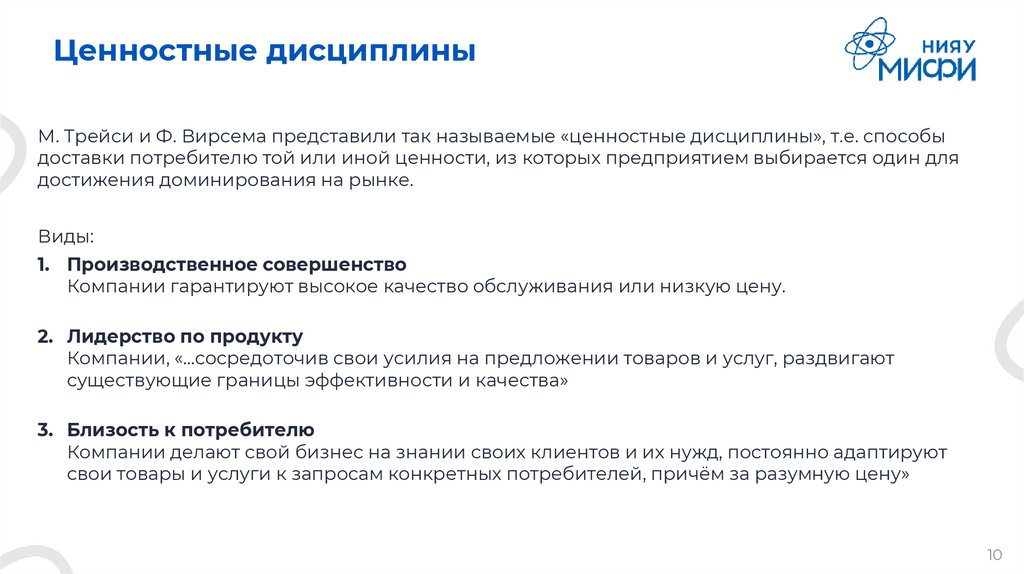 Ценностные дисциплины

НИЯУ МИФИ

М. Трейси и Ф. Вирсема представили так называемые «ценностные дисциплины», т.е. способы доставки потребителю той или иной ценности, из которых предприятием выбирается один для достижения доминирования на рынке.

Виды:

1. Производственное совершенство
Компании гарантируют высокое качество обслуживания или низкую цену.

2. Лидерство по продукту
Компании, «...сосредоточив свои усилия на предложении товаров и услуг, раздвигают существующие границы эффективности и качества»

3. Близость к потребителю
Компании делают свой бизнес на знании своих клиентов и их нужд, постоянно адаптируют свои товары и услуги к запросам конкретных потребителей, причём за разумную цену»

10